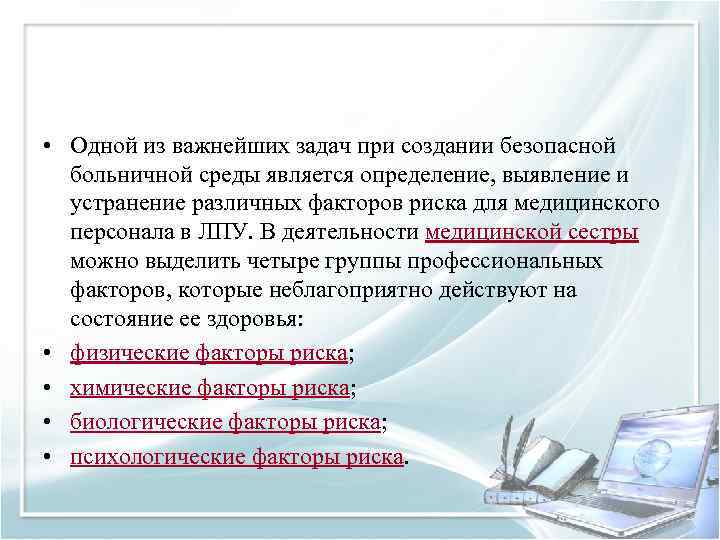 • Одной из важнейших задач при создании безопасной больничной среды является определение, выявление и устранение различных факторов риска для медицинского персонала в ЛПУ. В деятельности медицинской сестры можно выделить четыре группы профессиональных факторов, которые неблагоприятно действуют на состояние ее здоровья:
• физические факторы риска;
• химические факторы риска;
• биологические факторы риска;
• психологические факторы риска.